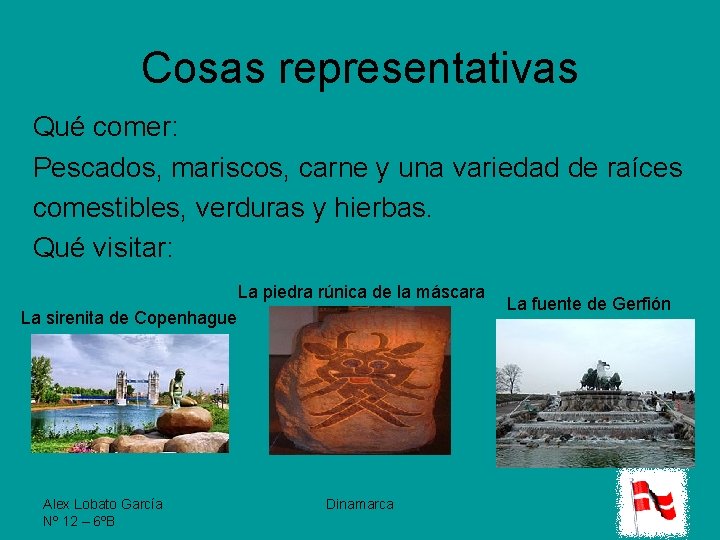 Cosas representativas

Qué comer:
Pescados, mariscos, carne y una variedad de raíces comestibles, verduras y hierbas.
Qué visitar:

La sirenita de Copenhague

La piedra rúnica de la máscara

La fuente de Gerfión

Alex Lobato García
Nº 12 – 6ºB

Dinamarca